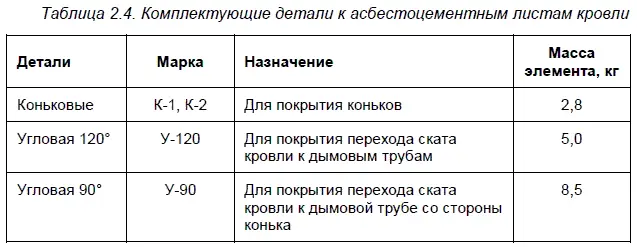 Таблица 2.4. Комплектующие детали к асбестоцементным листам кровли

| Детали | Марка | Назначение | Масса элемента, кг |
|---|---|---|---|
| Коньковые | К-1, К-2 | Для покрытия коньков | 2,8 |
| Угловая 120° | У-120 | Для покрытия перехода ската кровли к дымовым трубам | 5,0 |
| Угловая 90° | У-90 | Для покрытия перехода ската кровли к дымовой трубе со стороны конька | 8,5 |